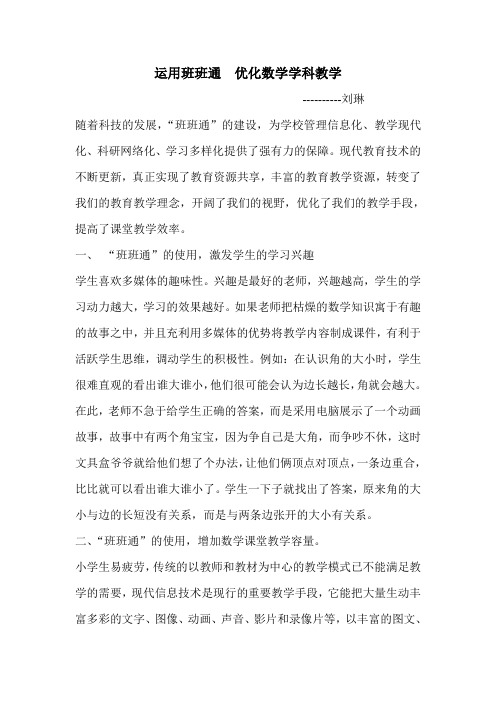 运用班班通　优化数学学科教学

----------刘琳

随着科技的发展，“班班通”的建设，为学校管理信息化、教学现代化、科研网络化、学习多样化提供了强有力的保障。现代教育技术的不断更新，真正实现了教育资源共享，丰富的教育教学资源，转变了我们的教育教学理念，开阔了我们的视野，优化了我们的教学手段，提高了课堂教学效率。

一、　“班班通”的使用，激发学生的学习兴趣

学生喜欢多媒体的趣味性。兴趣是最好的老师，兴趣越高，学生的学习动力越大，学习的效果越好。如果老师把枯燥的数学知识寓于有趣的故事之中，并且充利用多媒体的优势将教学内容制成课件，有利于活跃学生思维，调动学生的积极性。例如：在认识角的大小时，学生很难直观的看出谁大谁小，他们很可能会认为边长越长，角就会越大。在此，老师不急于给学生正确的答案，而是采用电脑展示了一个动画故事，故事中有两个角宝宝，因为争自己是大角，而争吵不休，这时文具盒爷爷就给他们想了个办法，让他们俩顶点对顶点，一条边重合，比比就可以看出谁大谁小了。学生一下子就找出了答案，原来角的大小与边的长短没有关系，而是与两条边张开的大小有关系。

二、“班班通”的使用，增加数学课堂教学容量。

小学生易疲劳，传统的以教师和教材为中心的教学模式已不能满足教学的需要，现代信息技术是现行的重要教学手段，它能把大量生动丰富多彩的文字、图像、动画、声音、影片和录像片等，以丰富的图文、